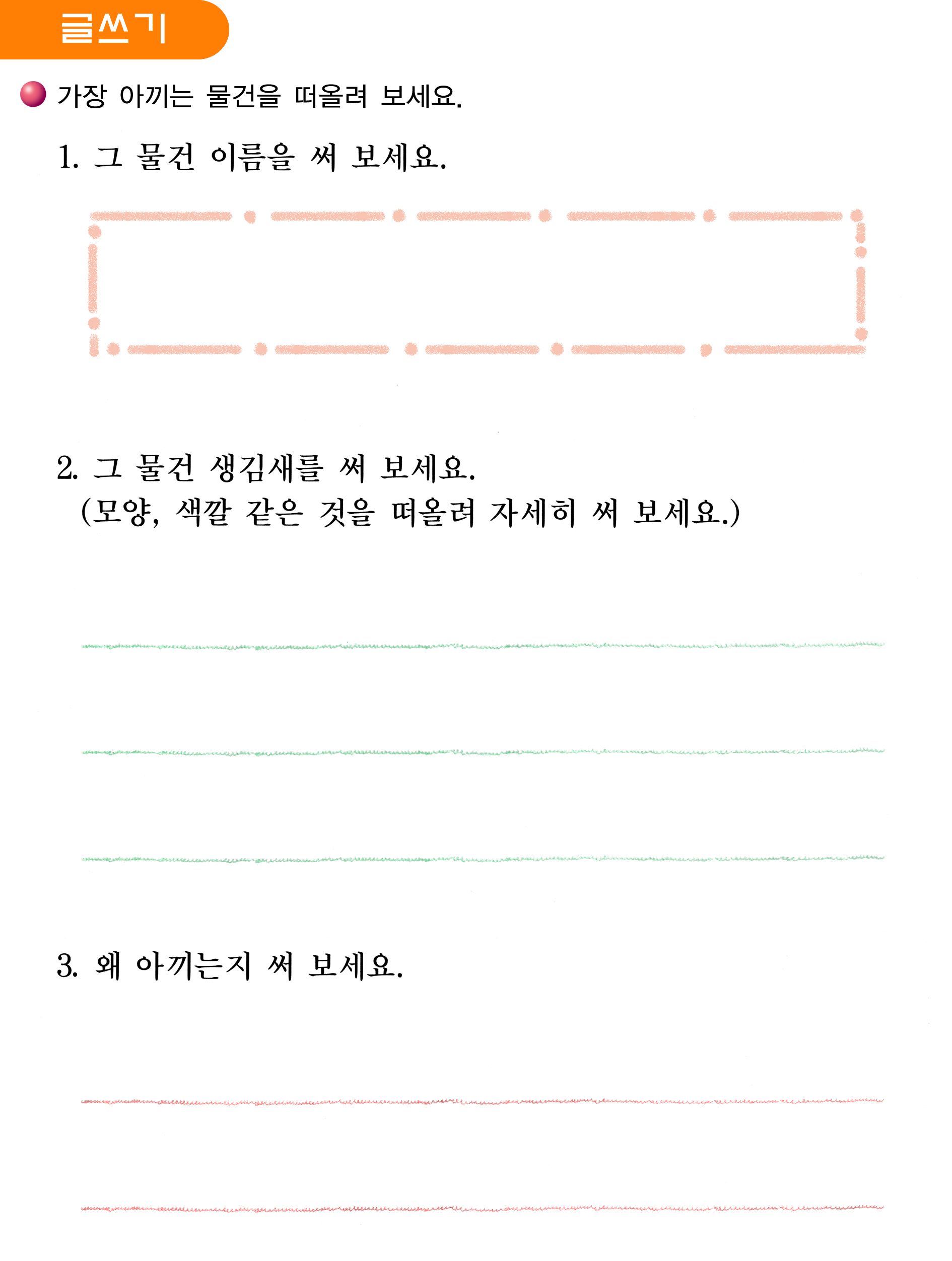 글쓰기

가장 아끼는 물건을 떠올려 보세요.

1. 그 물건 이름을 써 보세요.

2. 그 물건 생김새를 써 보세요.
(모양, 색깔 같은 것을 떠올려 자세히 써 보세요.)

3. 왜 아끼는지 써 보세요.